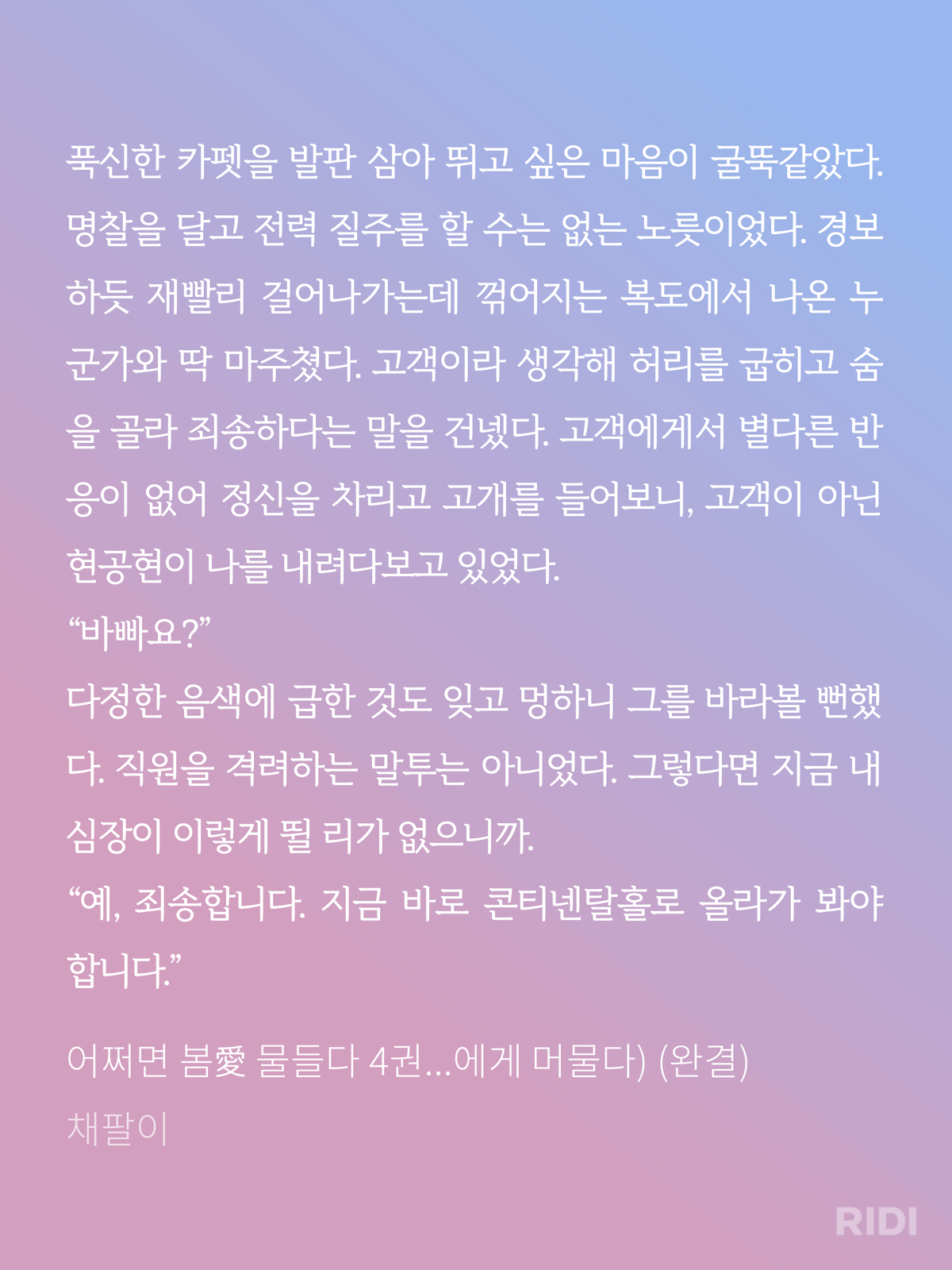 푹신한 카펫을 발판 삼아 뛰고 싶은 마음이 굴뚝같았다. 명찰을 달고 전력 질주를 할 수는 없는 노릇이었다. 경보하듯 재빨리 걸어나가는데 꺾어지는 복도에서 나온 누군가와 딱 마주쳤다. 고객이라 생각해 허리를 굽히고 숨을 골라 죄송하다는 말을 건넸다. 고객에게서 별다른 반응이 없어 정신을 차리고 고개를 들어보니, 고객이 아닌 현공현이 나를 내려다보고 있었다.
“바빠요?”
다정한 음색에 급한 것도 잊고 멍하니 그를 바라볼 뻔했다. 직원을 격려하는 말투는 아니었다. 그렇다면 지금 내 심장이 이렇게 뛸 리가 없으니까.
“예, 죄송합니다. 지금 바로 콘티넨탈홀로 올라가 봐야 합니다.”

어쩌면 봄愛 물들다 4권...에게 머물다) (완결)
채팔이

RIDI